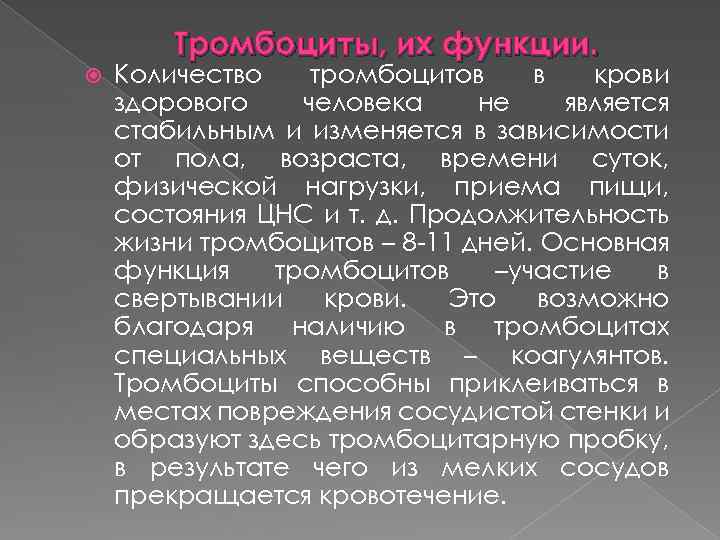 Тромбоциты, их функции.

Количество тромбоцитов в крови здорового человека не является стабильным и изменяется в зависимости от пола, возраста, времени суток, физической нагрузки, приема пищи, состояния ЦНС и т. д. Продолжительность жизни тромбоцитов – 8-11 дней. Основная функция тромбоцитов –участие в свертывании крови. Это возможно благодаря наличию в тромбоцитах специальных веществ – коагулянтов. Тромбоциты способны приклеиваться в местах повреждения сосудистой стенки и образуют здесь тромбоцитарную пробку, в результате чего из мелких сосудов прекращается кровотечение.